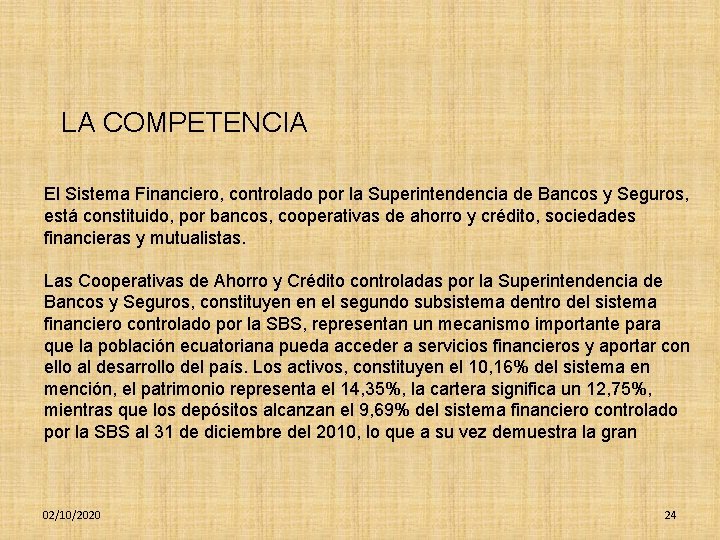 LA COMPETENCIA

El Sistema Financiero, controlado por la Superintendencia de Bancos y Seguros, está constituido, por bancos, cooperativas de ahorro y crédito, sociedades financieras y mutualistas.

Las Cooperativas de Ahorro y Crédito controladas por la Superintendencia de Bancos y Seguros, constituyen en el segundo subsistema dentro del sistema financiero controlado por la SBS, representan un mecanismo importante para que la población ecuatoriana pueda acceder a servicios financieros y aportar con ello al desarrollo del país. Los activos, constituyen el 10,16% del sistema en mención, el patrimonio representa el 14,35%, la cartera significa un 12,75%, mientras que los depósitos alcanzan el 9,69% del sistema financiero controlado por la SBS al 31 de diciembre del 2010, lo que a su vez demuestra la gran

02/10/2020

24